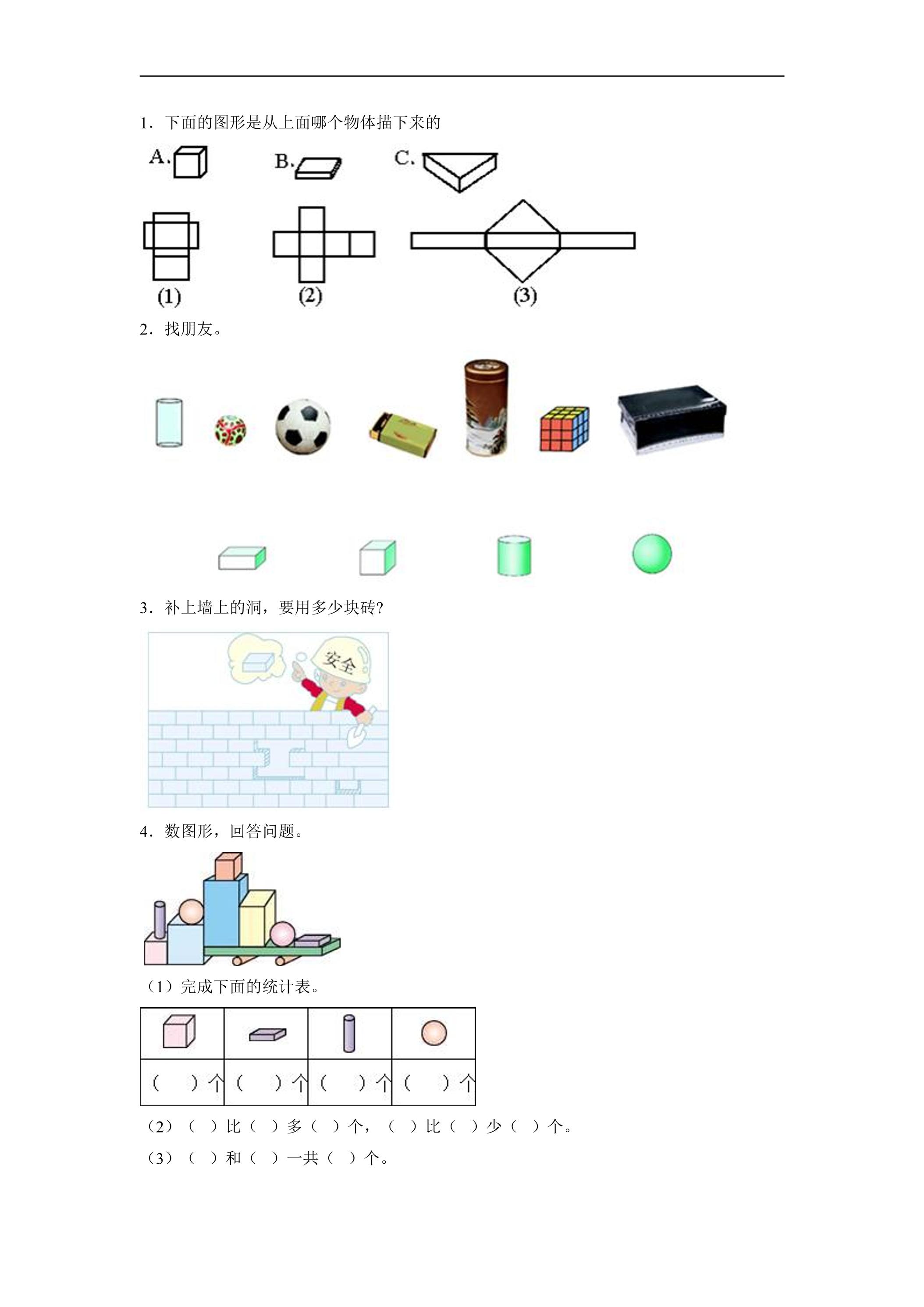 1．下面的图形是从上面哪个物体描下来的

A. B. C.

(1) (2) (3)

2．找朋友。

3．补上墙上的洞，要用多少块砖？

安全

4．数图形，回答问题。

（1）完成下面的统计表。

| | | | |
|---|---|---|---|
| （ ）个 | （ ）个 | （ ）个 | （ ）个 |

（2）（ ）比（ ）多（ ）个，（ ）比（ ）少（ ）个。

（3）（ ）和（ ）一共（ ）个。